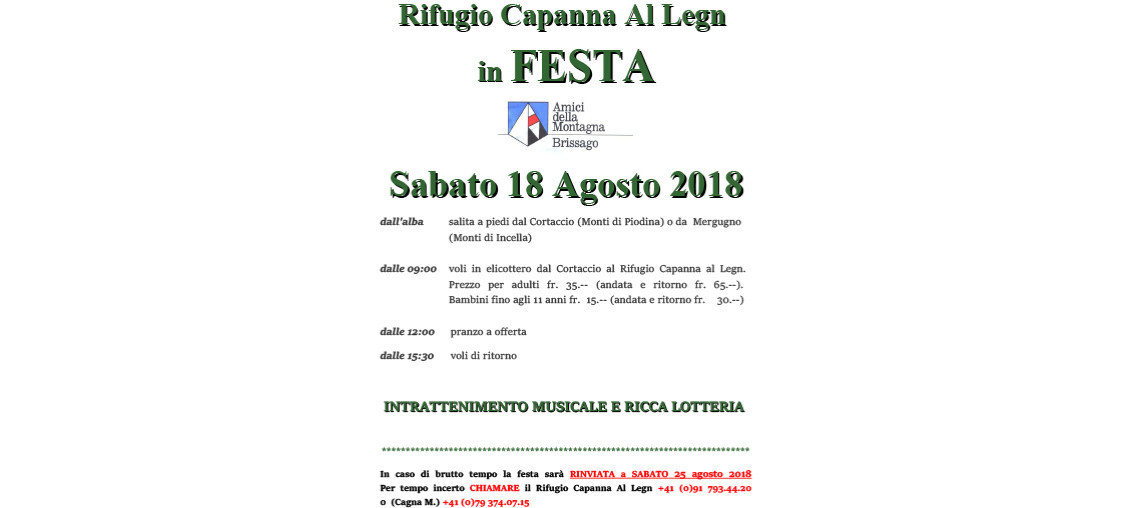 Rifugio Capanna Al Legn

in FESTA

Amici della Montagna Brissago

Sabato 18 Agosto 2018

dall'alba salita a piedi dal Cortaccio (Monti di Piodina) o da Mergugno (Monti di Incella)

dalle 09:00 voli in elicottero dal Cortaccio al Rifugio Capanna al Legn. Prezzo per adulti fr. 35.-- (andata e ritorno fr. 65.--). Bambini fino agli 11 anni fr. 15.-- (andata e ritorno fr. 30.--)

dalle 12:00 pranzo a offerta

dalle 15:30 voli di ritorno

INTRATTENIMENTO MUSICALE E RICCA LOTTERIA

************************************************************************

In caso di brutto tempo la festa sarà RINVIATA a SABATO 25 agosto 2018
Per tempo incerto CHIAMARE il Rifugio Capanna Al Legn +41 (0)91 793.44.20
o (Cagna M.) +41 (0)79 374.07.15